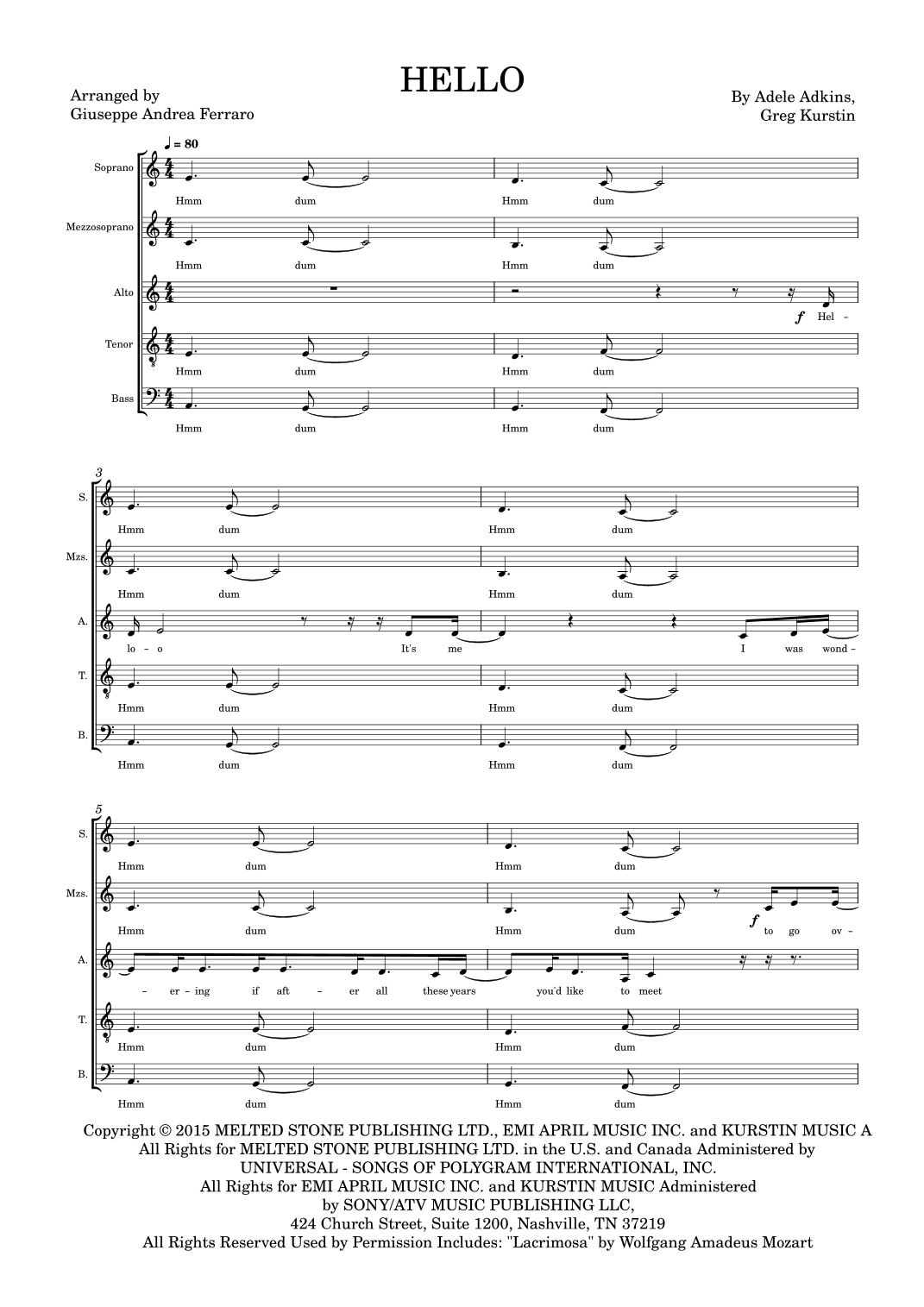 HELLO

Arranged by
Giuseppe Andrea Ferraro

By Adele Adkins,
Greg Kurstin

♩ = 80

Soprano
Hmm dum Hmm dum

Mezzosoprano
Hmm dum Hmm dum

Alto
f Hel -

Tenor
Hmm dum Hmm dum

Bass
Hmm dum Hmm dum

3

S.
Hmm dum Hmm dum

Mzs.
Hmm dum Hmm dum

A.
lo - o It's me I was wond -

T.
Hmm dum Hmm dum

B.
Hmm dum Hmm dum

5

S.
Hmm dum Hmm dum

Mzs.
Hmm dum Hmm dum f to go ov -

A.
- er - ing if aft - er all these years you'd like to meet

T.
Hmm dum Hmm dum

B.
Hmm dum Hmm dum

Copyright © 2015 MELTED STONE PUBLISHING LTD., EMI APRIL MUSIC INC. and KURSTIN MUSIC A
All Rights for MELTED STONE PUBLISHING LTD. in the U.S. and Canada Administered by
UNIVERSAL - SONGS OF POLYGRAM INTERNATIONAL, INC.
All Rights for EMI APRIL MUSIC INC. and KURSTIN MUSIC Administered
by SONY/ATV MUSIC PUBLISHING LLC,
424 Church Street, Suite 1200, Nashville, TN 37219
All Rights Reserved Used by Permission Includes: "Lacrimosa" by Wolfgang Amadeus Mozart